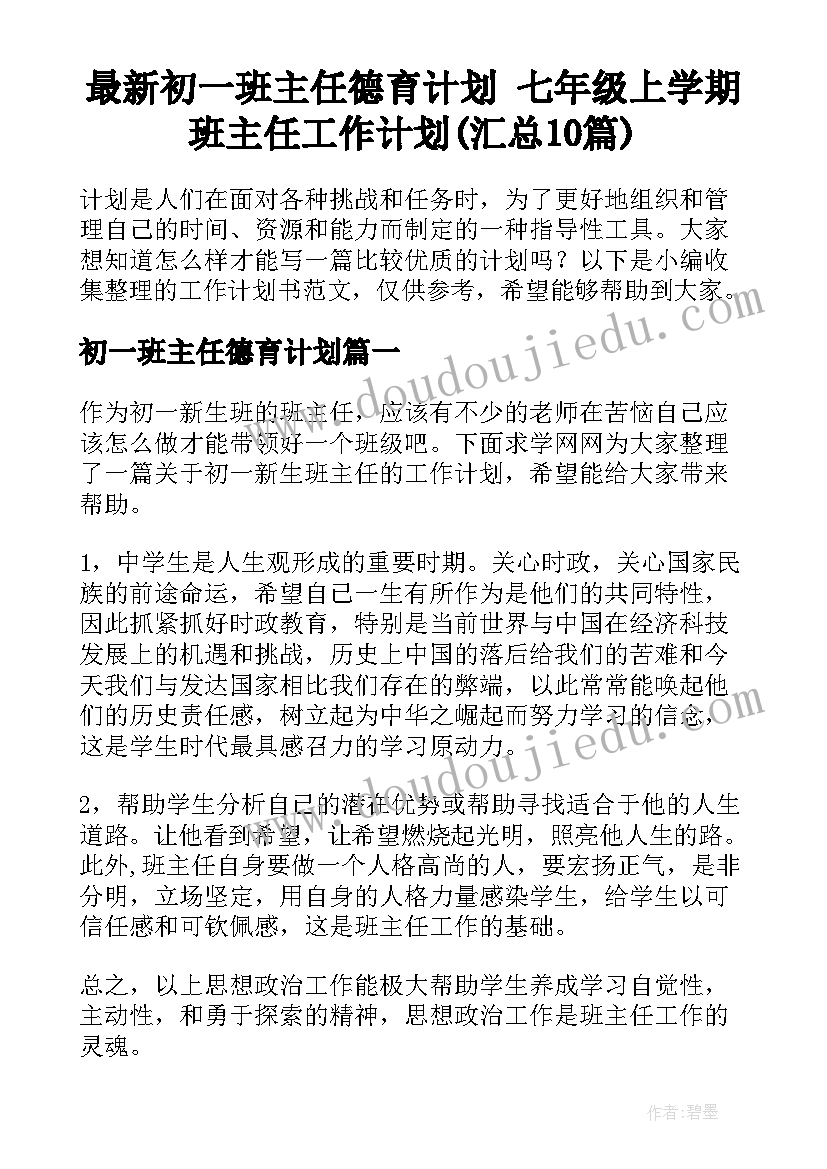 最新初一班主任德育计划 七年级上学期班主任工作计划(汇总10篇)

计划是人们在面对各种挑战和任务时，为了更好地组织和管理自己的时间、资源和能力而制定的一种指导性工具。大家想知道怎么样才能写一篇比较优质的计划吗？以下是小编收集整理的工作计划书范文，仅供参考，希望能够帮助到大家。

www.doudoujiedu.com

初一班主任德育计划篇一

作为初一新生班的班主任，应该有不少的老师在苦恼自己应该怎么做才能带领好一个班级吧。下面求学网网为大家整理了一篇关于初一新生班主任的工作计划，希望能给大家带来帮助。

1，中学生是人生观形成的重要时期。关心时政，关心国家民族的前途命运，希望自己一生有所作为是他们的共同特性，因此抓紧抓好时政教育，特别是当前世界与中国在经济科技发展上的机遇和挑战，历史上中国的落后给我们的苦难和今天我们与发达国家相比我们存在的弊端，以此常常能唤起他们的历史责任感，树立起为中华之崛起而努力学习的信念，这是学生时代最具感召力的学习原动力。

www.doudoujiedu.com

2，帮助学生分析自己的潜在优势或帮助寻找适合于他的人生道路。让他看到希望，让希望燃烧起光明，照亮他人生的路。此外,班主任自身要做一个人格高尚的人，要宏扬正气，是非分明，立场坚定，用自身的人格力量感染学生，给学生以可信任感和可钦佩感，这是班主任工作的基础。

总之，以上思想政治工作能极大帮助学生养成学习自觉性，主动性，和勇于探索的精神，思想政治工作是班主任工作的灵魂。

作者:碧墨